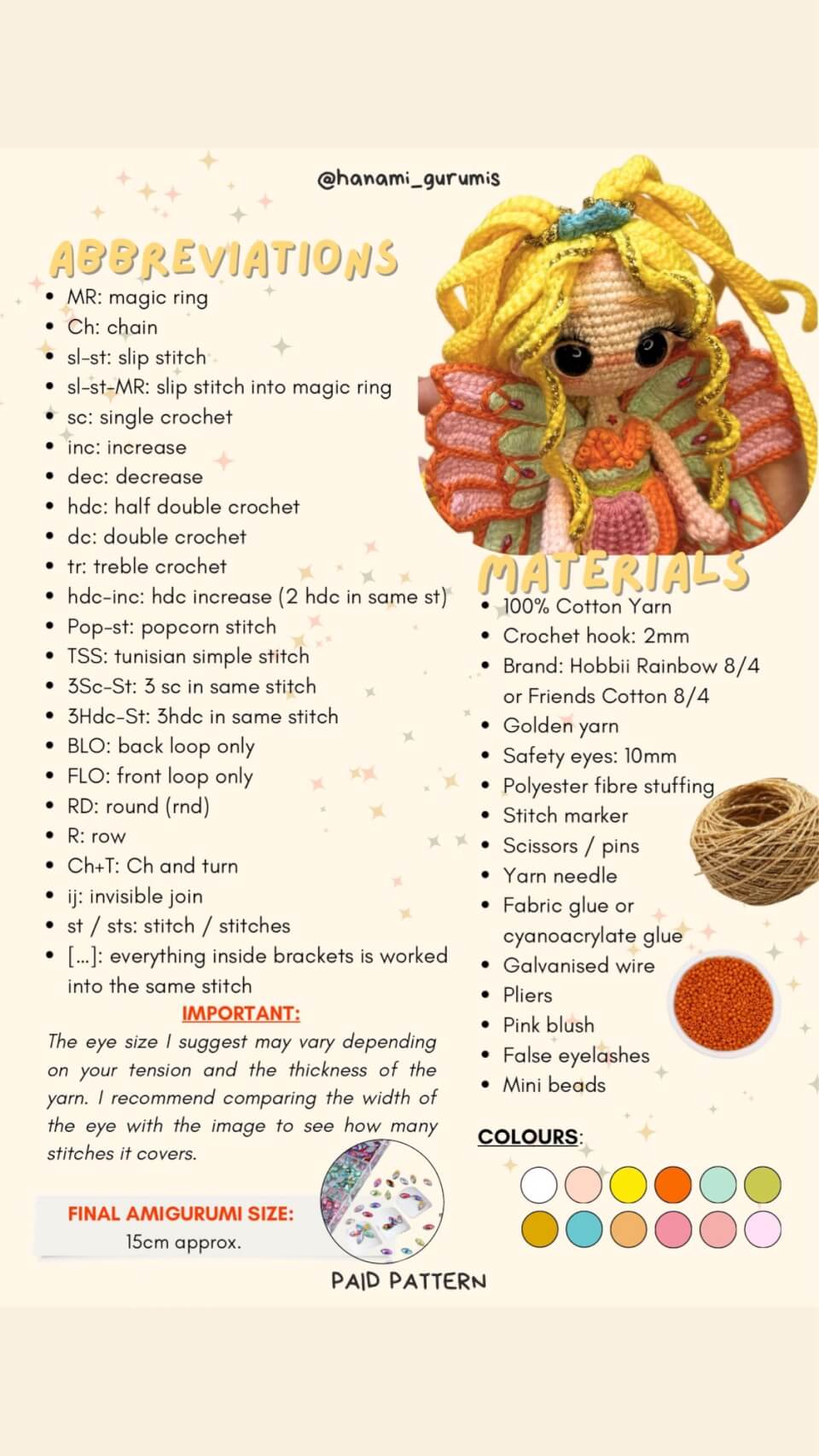 @hanami_gurumis

ABBREVIATIONS

- MR: magic ring
- Ch: chain
- sl-st: slip stitch
- sl-st-MR: slip stitch into magic ring
- sc: single crochet
- inc: increase
- dec: decrease
- hdc: half double crochet
- dc: double crochet
- tr: treble crochet
- hdc-inc: hdc increase (2 hdc in same st)
- Pop-st: popcorn stitch
- TSS: tunisian simple stitch
- 3Sc-St: 3 sc in same stitch
- 3Hdc-St: 3hdc in same stitch
- BLO: back loop only
- FLO: front loop only
- RD: round (rnd)
- R: row
- Ch+T: Ch and turn
- ij: invisible join
- st / sts: stitch / stitches
- [...]: everything inside brackets is worked into the same stitch

IMPORTANT:

The eye size I suggest may vary depending on your tension and the thickness of the yarn. I recommend comparing the width of the eye with the image to see how many stitches it covers.

FINAL AMIGURUMI SIZE:
15cm approx.

MATERIALS

- 100% Cotton Yarn
- Crochet hook: 2mm
- Brand: Hobbii Rainbow 8/4 or Friends Cotton 8/4
- Golden yarn
- Safety eyes: 10mm
- Polyester fibre stuffing
- Stitch marker
- Scissors / pins
- Yarn needle
- Fabric glue or cyanoacrylate glue
- Galvanised wire
- Pliers
- Pink blush
- False eyelashes
- Mini beads

COLOURS:

PAID PATTERN